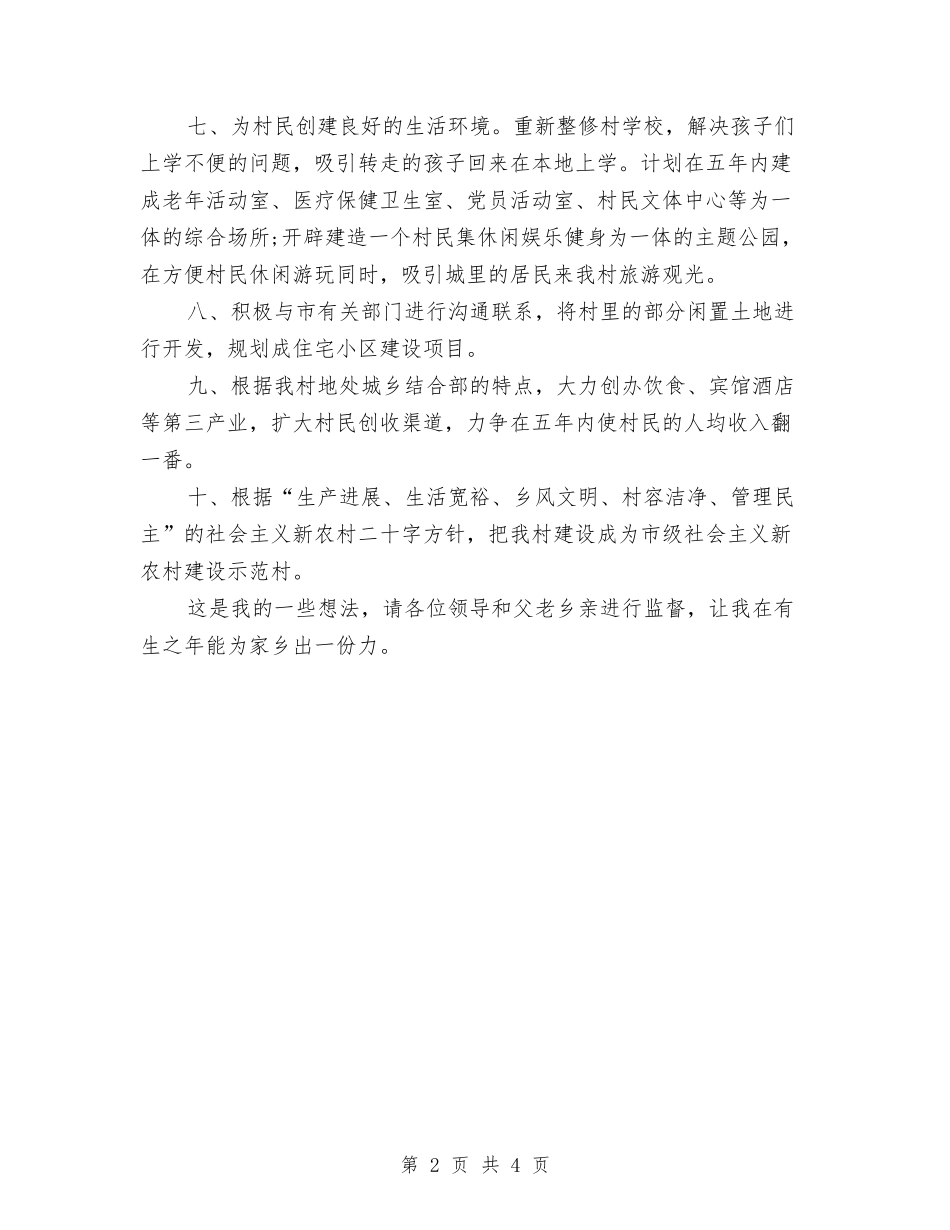 七、为村民创建良好的生活环境。重新整修村学校，解决孩子们上学不便的问题，吸引转走的孩子回来在本地上学。计划在五年内建成老年活动室、医疗保健卫生室、党员活动室、村民文体中心等为一体的综合场所;开辟建造一个村民集休闲娱乐健身为一体的主题公园，在方便村民休闲游玩同时，吸引城里的居民来我村旅游观光。

八、积极与市有关部门进行沟通联系，将村里的部分闲置土地进行开发，规划成住宅小区建设项目。

九、根据我村地处城乡结合部的特点，大力创办饮食、宾馆酒店等第三产业，扩大村民创收渠道，力争在五年内使村民的人均收入翻一番。

十、根据“生产进展、生活宽裕、乡风文明、村容洁净、管理民主”的社会主义新农村二十字方针，把我村建设成为市级社会主义新农村建设示范村。

这是我的一些想法，请各位领导和父老乡亲进行监督，让我在有生之年能为家乡出一份力。

第 2 页 共 4 页